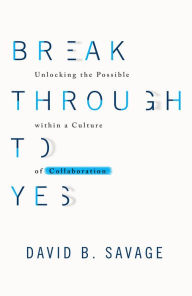 BREAK

Unlocking the Possible

THROUGH

within a Culture

TO

of Collaboration

YES

DAVID B. SAVAGE